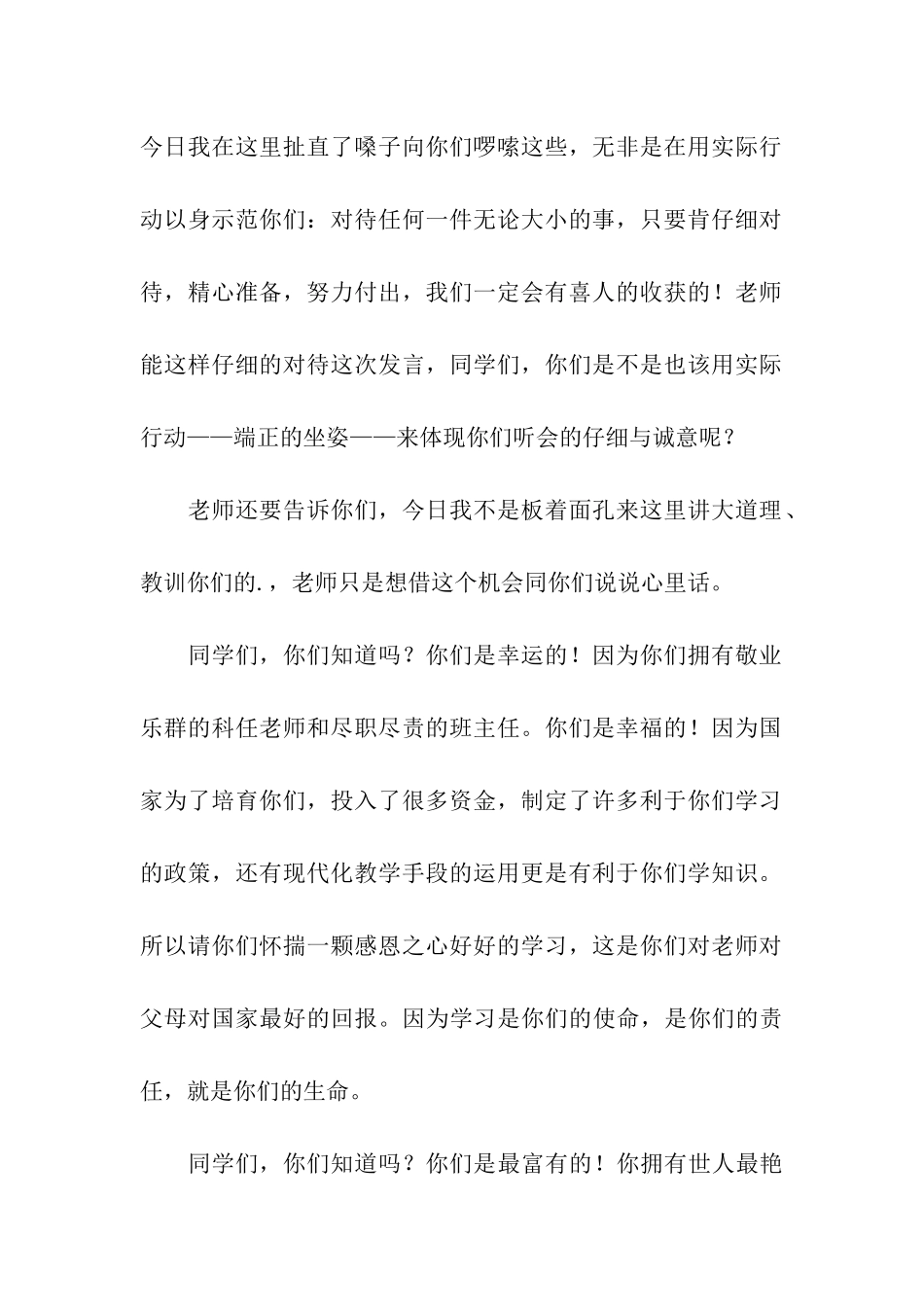 今日我在这里扯直了嗓子向你们啰嗦这些，无非是在用实际行动以身示范你们：对待任何一件无论大小的事，只要肯仔细对待，精心准备，努力付出，我们一定会有喜人的收获的！老师能这样仔细的对待这次发言，同学们，你们是不是也该用实际行动——端正的坐姿——来体现你们听会的仔细与诚意呢？

老师还要告诉你们，今日我不是板着面孔来这里讲大道理、教训你们的.，老师只是想借这个机会同你们说说心里话。

同学们，你们知道吗？你们是幸运的！因为你们拥有敬业乐群的科任老师和尽职尽责的班主任。你们是幸福的！因为国家为了培育你们，投入了很多资金，制定了许多利于你们学习的政策，还有现代化教学手段的运用更是有利于你们学知识。所以请你们怀揣一颗感恩之心好好的学习，这是你们对老师对父母对国家最好的回报。因为学习是你们的使命，是你们的责任，就是你们的生命。

同学们，你们知道吗？你们是最富有的！你拥有世人最艳